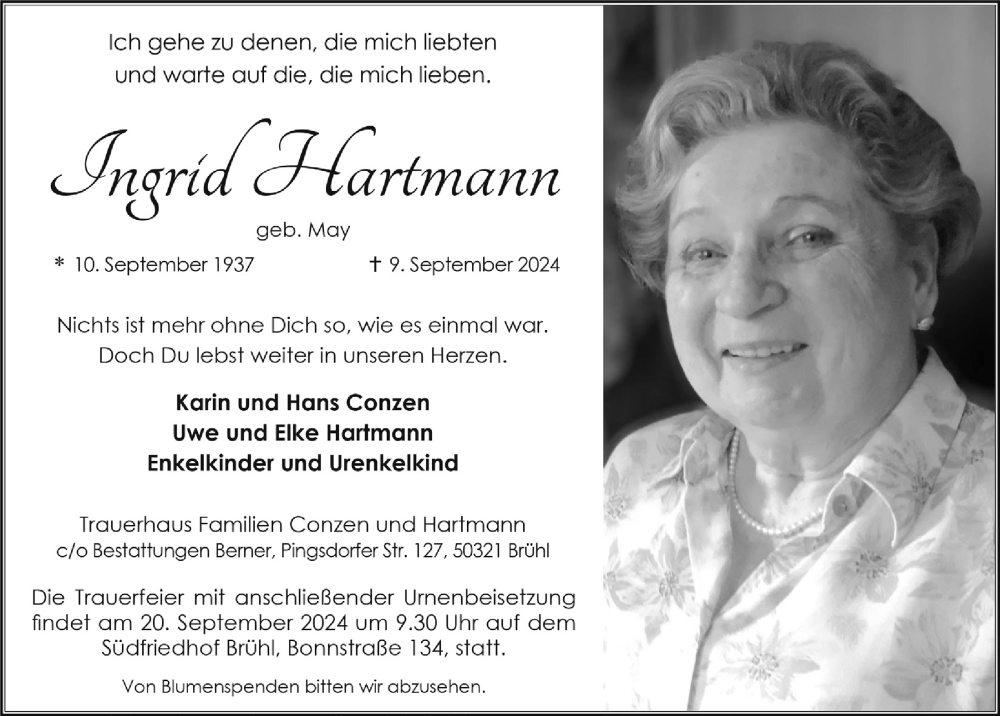 Ich gehe zu denen, die mich liebten
und warte auf die, die mich lieben.

Ingrid Hartmann

geb. May

* 10. September 1937 † 9. September 2024

Nichts ist mehr ohne Dich so, wie es einmal war.
Doch Du lebst weiter in unseren Herzen.

Karin und Hans Conzen
Uwe und Elke Hartmann
Enkelkinder und Urenkelkind

Trauerhaus Familien Conzen und Hartmann
c/o Bestattungen Berner, Pingsdorfer Str. 127, 50321 Brühl

Die Trauerfeier mit anschließender Urnenbeisetzung findet am 20. September 2024 um 9.30 Uhr auf dem Südfriedhof Brühl, Bonnstraße 134, statt.

Von Blumenspenden bitten wir abzusehen.